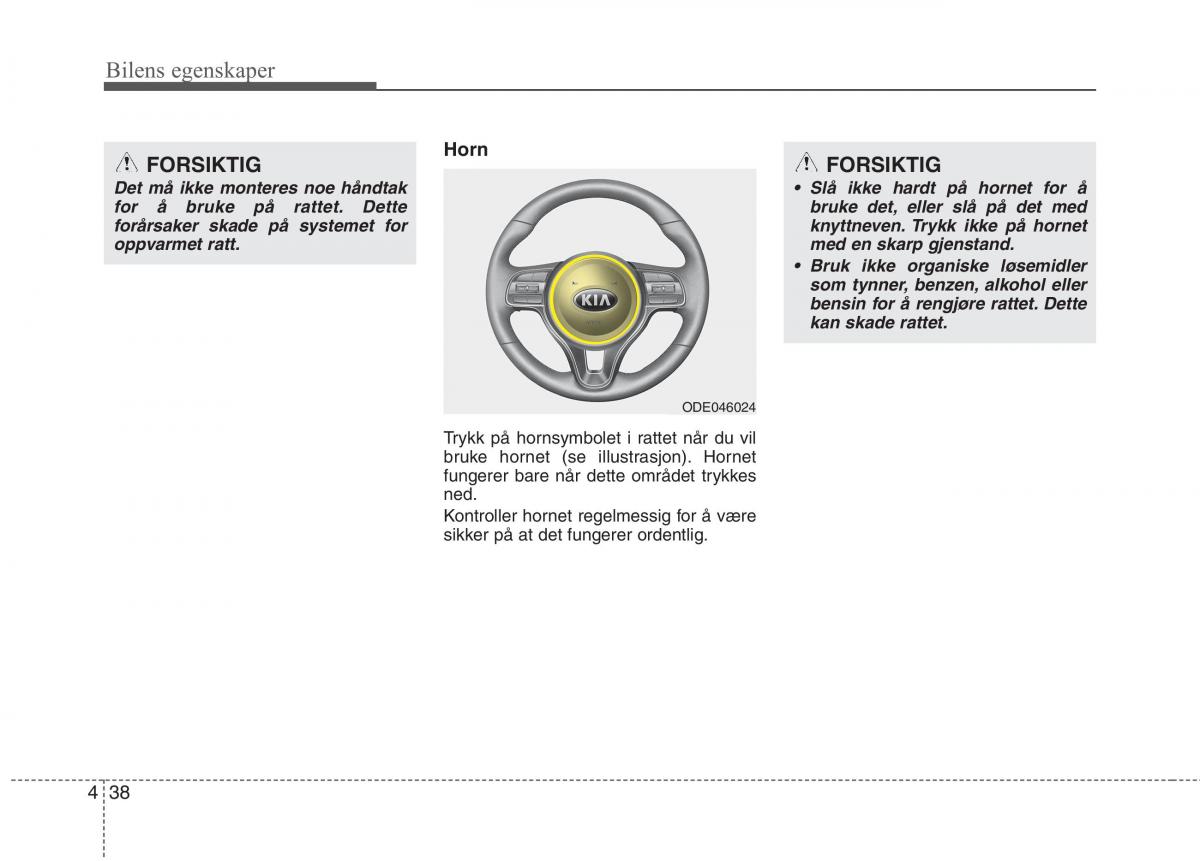 Bilens egenskaper

FORSIKTIG
Det må ikke monteres noe håndtak for å bruke på rattet. Dette forårsaker skade på systemet for oppvarmet ratt.

Horn

KIA

ODE046024

Trykk på hornsymbolet i rattet når du vil bruke hornet (se illustrasjon). Hornet fungerer bare når dette området trykkes ned.

Kontroller hornet regelmessig for å være sikker på at det fungerer ordentlig.

FORSIKTIG
• Slå ikke hardt på hornet for å bruke det, eller slå på det med knyttneven. Trykk ikke på hornet med en skarp gjenstand.
• Bruk ikke organiske løsemidler som tynner, benzen, alkohol eller bensin for å rengjøre rattet. Dette kan skade rattet.

4 38